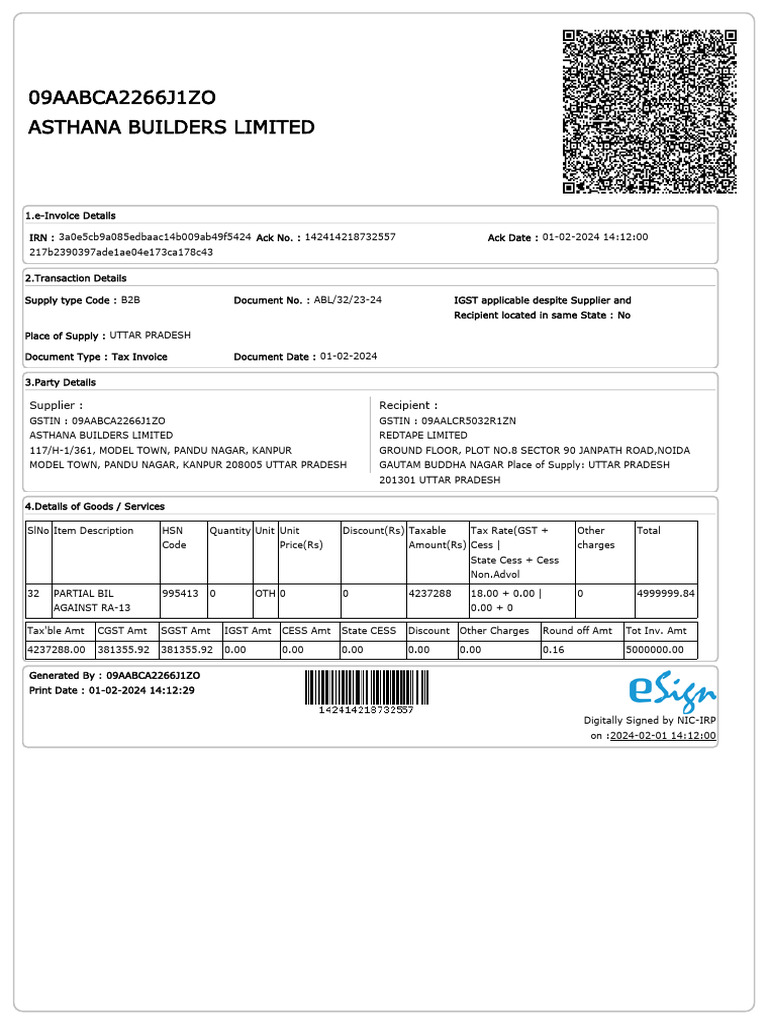 09AABCA2266J1ZO
ASTHANA BUILDERS LIMITED

1.e-Invoice Details

IRN : 3a0e5cb9a085edbaac14b009ab49f5424217b2390397ade1ae04e173ca178c43 Ack No. : 142414218732557 Ack Date : 01-02-2024 14:12:00

2.Transaction Details

Supply type Code : B2B Document No. : ABL/32/23-24 IGST applicable despite Supplier and Recipient located in same State : No

Place of Supply : UTTAR PRADESH

Document Type : Tax Invoice Document Date : 01-02-2024

3.Party Details

Supplier :
GSTIN : 09AABCA2266J1ZO
ASTHANA BUILDERS LIMITED
117/H-1/361, MODEL TOWN, PANDU NAGAR, KANPUR
MODEL TOWN, PANDU NAGAR, KANPUR 208005 UTTAR PRADESH

Recipient :
GSTIN : 09AALCR5032R1ZN
REDTAPE LIMITED
GROUND FLOOR, PLOT NO.8 SECTOR 90 JANPATH ROAD,NOIDA
GAUTAM BUDDHA NAGAR Place of Supply: UTTAR PRADESH
201301 UTTAR PRADESH

4.Details of Goods / Services

| SlNo | Item Description | HSN Code | Quantity | Unit | Unit Price(Rs) | Discount(Rs) | Taxable Amount(Rs) | Tax Rate(GST + Cess \| State Cess + Cess Non.Advol | Other charges | Total |
|---|---|---|---|---|---|---|---|---|---|---|
| 32 | PARTIAL BIL AGAINST RA-13 | 995413 | 0 | OTH | 0 | 0 | 4237288 | 18.00 + 0.00 \| 0.00 + 0 | 0 | 4999999.84 |

| Tax'ble Amt | CGST Amt | SGST Amt | IGST Amt | CESS Amt | State CESS | Discount | Other Charges | Round off Amt | Tot Inv. Amt |
|---|---|---|---|---|---|---|---|---|---|
| 4237288.00 | 381355.92 | 381355.92 | 0.00 | 0.00 | 0.00 | 0.00 | 0.00 | 0.16 | 5000000.00 |

Generated By : 09AABCA2266J1ZO
Print Date : 01-02-2024 14:12:29

142414218732557

eSign
Digitally Signed by NIC-IRP
on :2024-02-01 14:12:00